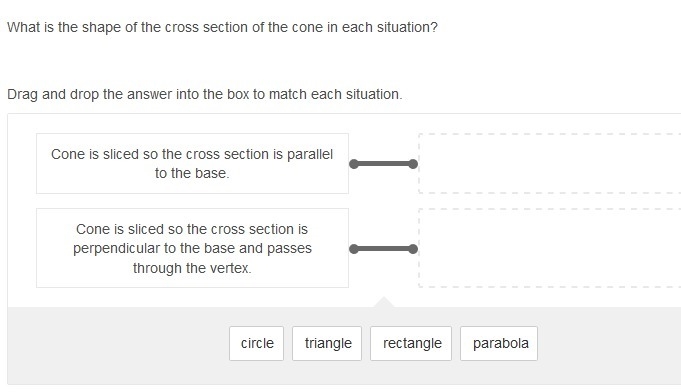 What is the shape of the cross section of the cone in each situation?

Drag and drop the answer into the box to match each situation.

Cone is sliced so the cross section is parallel to the base.

Cone is sliced so the cross section is perpendicular to the base and passes through the vertex.

circle

triangle

rectangle

parabola